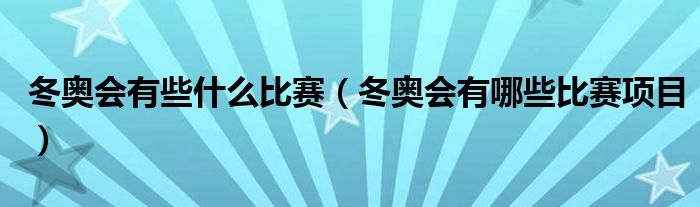 冬奥会有些什么比赛（冬奥会有哪些比赛项目）